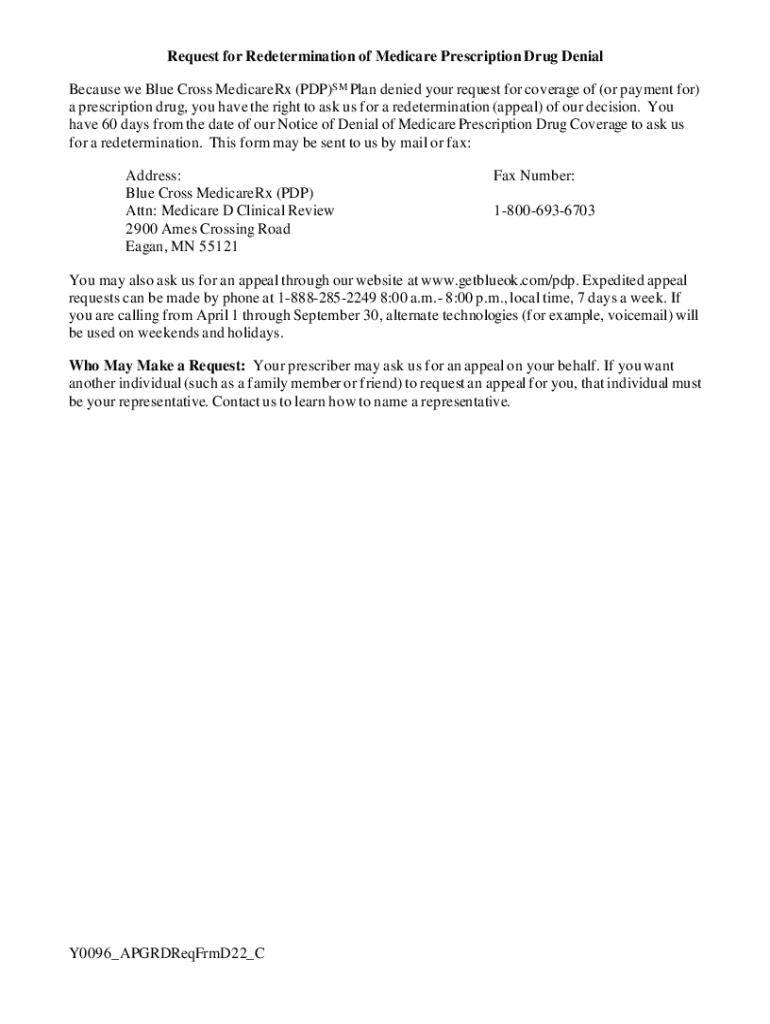 Request for Redetermination of Medicare Prescription Drug Denial

Because we Blue Cross MedicareRx (PDP)$^{SM}$ Plan denied your request for coverage of (or payment for) a prescription drug, you have the right to ask us for a redetermination (appeal) of our decision. You have 60 days from the date of our Notice of Denial of Medicare Prescription Drug Coverage to ask us for a redetermination. This form may be sent to us by mail or fax:

Address:
Blue Cross MedicareRx (PDP)
Attn: Medicare D Clinical Review
2900 Ames Crossing Road
Eagan, MN 55121

Fax Number:
1-800-693-6703

You may also ask us for an appeal through our website at www.getblueok.com/pdp. Expedited appeal requests can be made by phone at 1-888-285-2249 8:00 a.m.- 8:00 p.m., local time, 7 days a week. If you are calling from April 1 through September 30, alternate technologies (for example, voicemail) will be used on weekends and holidays.

Who May Make a Request: Your prescriber may ask us for an appeal on your behalf. If you want another individual (such as a family member or friend) to request an appeal for you, that individual must be your representative. Contact us to learn how to name a representative.

Y0096_APGRDReqFrmD22_C